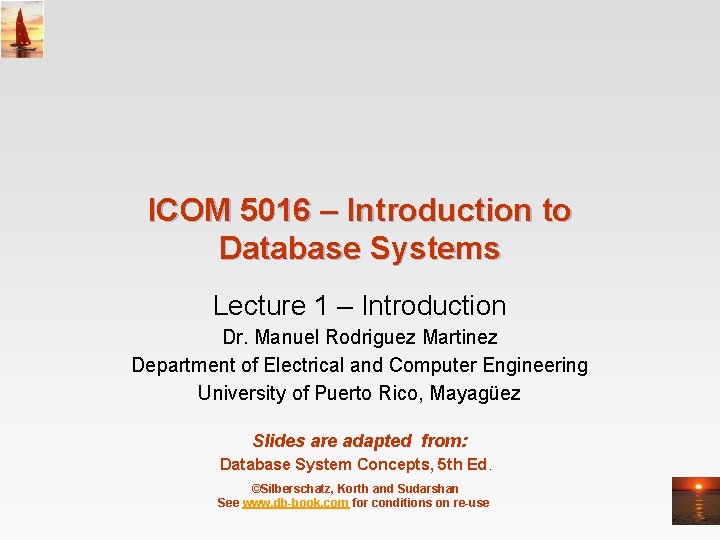 ICOM 5016 – Introduction to Database Systems

Lecture 1 – Introduction

Dr. Manuel Rodriguez Martinez

Department of Electrical and Computer Engineering

University of Puerto Rico, Mayagüez

Slides are adapted from:

Database System Concepts, 5th Ed.

©Silberschatz, Korth and Sudarshan
See www.db-book.com for conditions on re-use